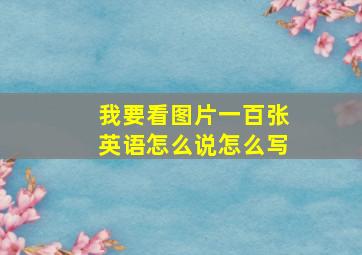 我要看图片一百张
英语怎么说怎么写